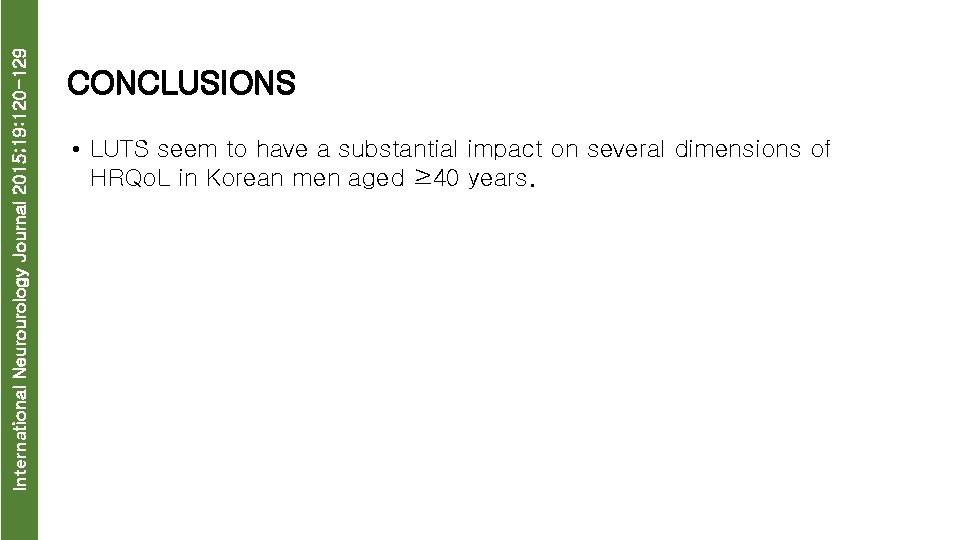 International Neurourology Journal 2015;19:120-129

CONCLUSIONS

• LUTS seem to have a substantial impact on several dimensions of HRQoL in Korean men aged ≥40 years.